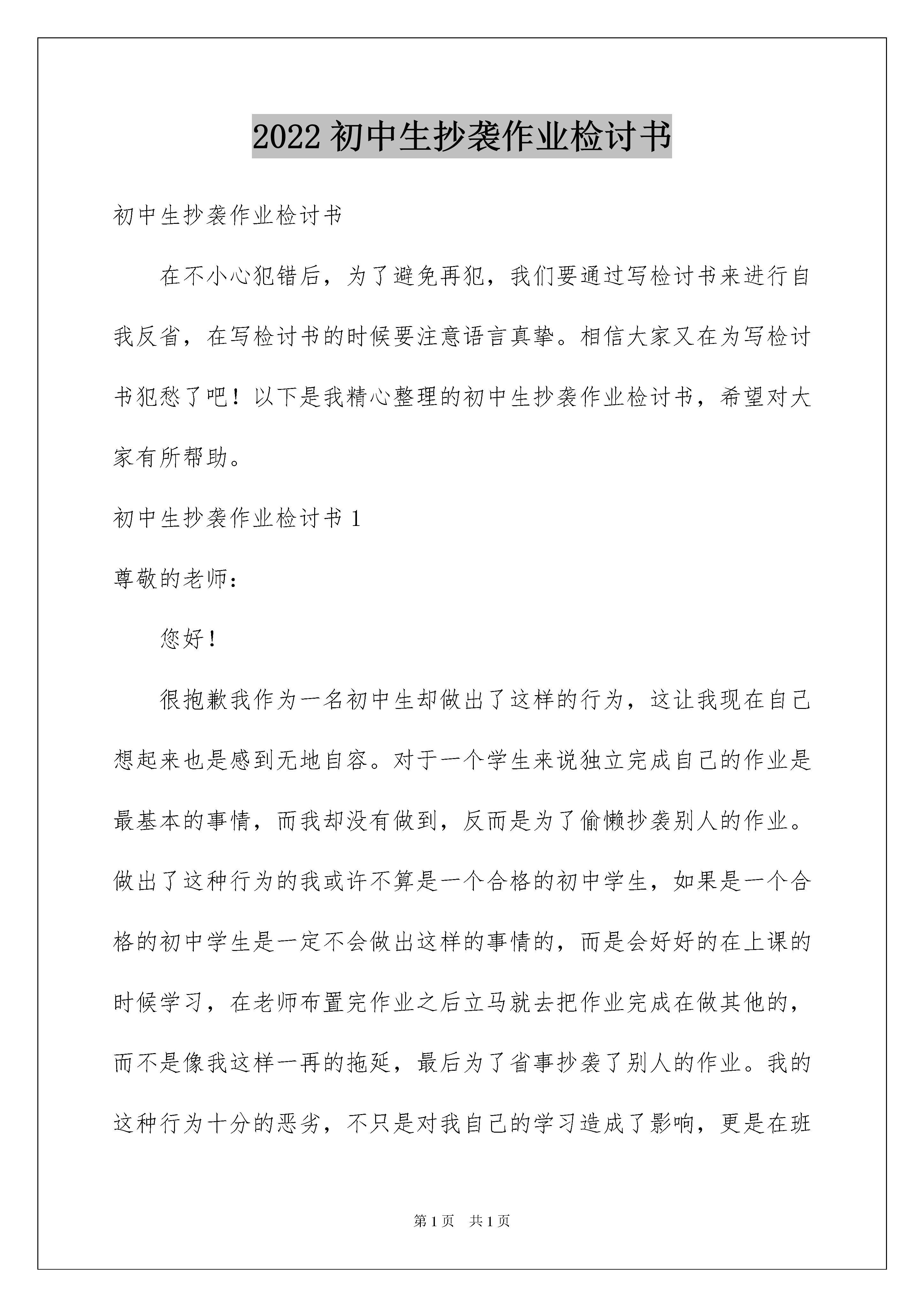 2022 初中生抄袭作业检讨书

初中生抄袭作业检讨书

在不小心犯错后，为了避免再犯，我们要通过写检讨书来进行自我反省，在写检讨书的时候要注意语言真挚。相信大家又在为写检讨书犯愁了吧！以下是我精心整理的初中生抄袭作业检讨书，希望对大家有所帮助。

初中生抄袭作业检讨书 1

尊敬的老师：

您好！

很抱歉我作为一名初中生却做出了这样的行为，这让我现在自己想起来也是感到无地自容。对于一个学生来说独立完成自己的作业是最基本的事情，而我却没有做到，反而是为了偷懒抄袭别人的作业。做出了这种行为的我或许不算是一个合格的初中学生，如果是一个合格的初中学生是一定不会做出这样的事情的，而是会好好的在上课的时候学习，在老师布置完作业之后立马就去把作业完成在做其他的，而不是像我这样一再的拖延，最后为了省事抄袭了别人的作业。我的这种行为十分的恶劣，不只是对我自己的学习造成了影响，更是在班

第 1 页　共 1 页